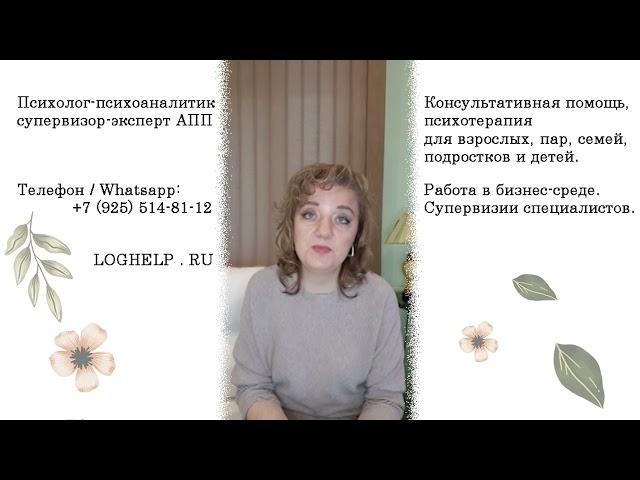 Психолог-психоаналитик
супервизор-эксперт АПП

Телефон / Whatsapp:
+7 (925) 514-81-12

LOGHELP . RU

Консультативная помощь,
психотерапия
для взрослых, пар, семей,
подростков и детей.

Работа в бизнес-среде.
Супервизии специалистов.